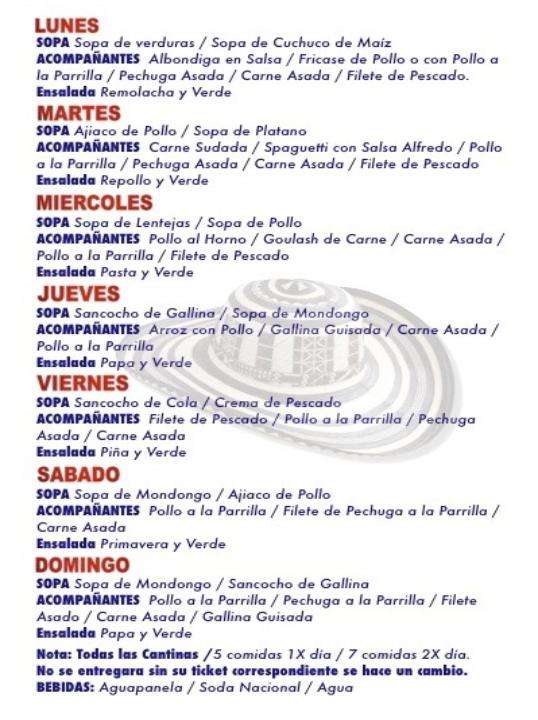 LUNES
SOPA Sopa de verduras / Sopa de Cuchuco de Maíz
ACOMPAÑANTES Albondiga en Salsa / Fricase de Pollo o con Pollo a la Parrilla / Pechuga Asada / Carne Asada / Filete de Pescado.
Ensalada Remolacha y Verde

MARTES
SOPA Ajiaco de Pollo / Sopa de Platano
ACOMPAÑANTES Carne Sudada / Spaguetti con Salsa Alfredo / Pollo a la Parrilla / Pechuga Asada / Carne Asada / Filete de Pescado
Ensalada Repollo y Verde

MIERCOLES
SOPA Sopa de Lentejas / Sopa de Pollo
ACOMPAÑANTES Pollo al Horno / Goulash de Carne / Carne Asada / Pollo a la Parrilla / Filete de Pescado
Ensalada Pasta y Verde

JUEVES
SOPA Sancocho de Gallina / Sopa de Mondongo
ACOMPAÑANTES Arroz con Pollo / Gallina Guisada / Carne Asada / Pollo a la Parrilla
Ensalada Papa y Verde

VIERNES
SOPA Sancocho de Cola / Crema de Pescado
ACOMPAÑANTES Filete de Pescado / Pollo a la Parrilla / Pechuga Asada / Carne Asada
Ensalada Piña y Verde

SABADO
SOPA Sopa de Mondongo / Ajiaco de Pollo
ACOMPAÑANTES Pollo a la Parrilla / Filete de Pechuga a la Parrilla / Carne Asada
Ensalada Primavera y Verde

DOMINGO
SOPA Sopa de Mondongo / Sancocho de Gallina
ACOMPAÑANTES Pollo a la Parrilla / Pechuga a la Parrilla / Filete Asado / Carne Asada / Gallina Guisada
Ensalada Papa y Verde

Nota: Todas las Cantinas /5 comidas 1X día / 7 comidas 2X día.
No se entregara sin su ticket correspondiente se hace un cambio.
BEBIDAS: Aguapanela / Soda Nacional / Agua